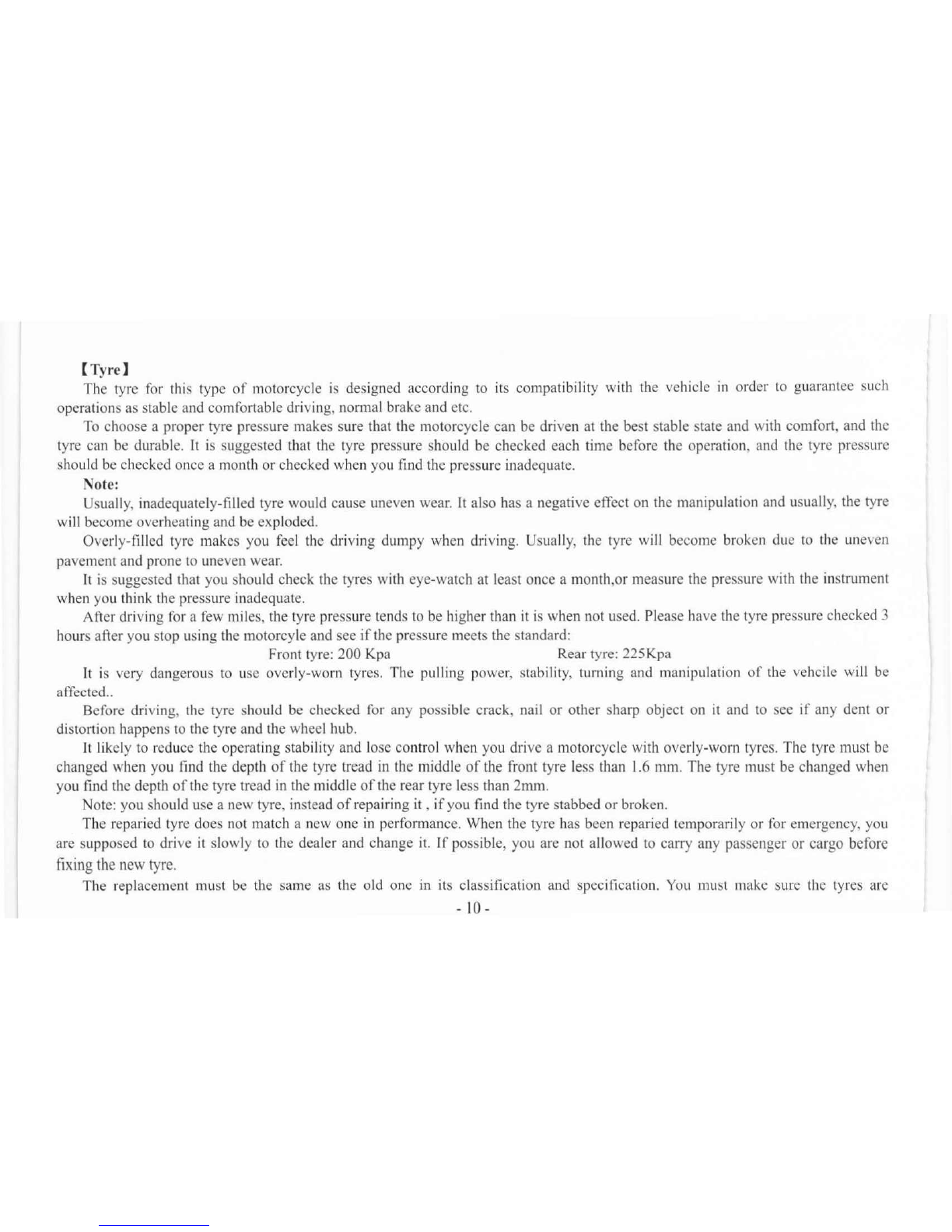 【Tyre】

The tyre for this type of motorcycle is designed according to its compatibility with the vehicle in order to guarantee such operations as stable and comfortable driving, normal brake and etc.

To choose a proper tyre pressure makes sure that the motorcycle can be driven at the best stable state and with comfort, and the tyre can be durable. It is suggested that the tyre pressure should be checked each time before the operation, and the tyre pressure should be checked once a month or checked when you find the pressure inadequate.

Note:

Usually, inadequately-filled tyre would cause uneven wear. It also has a negative effect on the manipulation and usually, the tyre will become overheating and be exploded.

Overly-filled tyre makes you feel the driving dumpy when driving. Usually, the tyre will become broken due to the uneven pavement and prone to uneven wear.

It is suggested that you should check the tyres with eye-watch at least once a month,or measure the pressure with the instrument when you think the pressure inadequate.

After driving for a few miles, the tyre pressure tends to be higher than it is when not used. Please have the tyre pressure checked 3 hours after you stop using the motorcyle and see if the pressure meets the standard:

Front tyre: 200 Kpa Rear tyre: 225Kpa

It is very dangerous to use overly-worn tyres. The pulling power, stability, turning and manipulation of the vehcile will be affected..

Before driving, the tyre should be checked for any possible crack, nail or other sharp object on it and to see if any dent or distortion happens to the tyre and the wheel hub.

It likely to reduce the operating stability and lose control when you drive a motorcycle with overly-worn tyres. The tyre must be changed when you find the depth of the tyre tread in the middle of the front tyre less than 1.6 mm. The tyre must be changed when you find the depth of the tyre tread in the middle of the rear tyre less than 2mm.

Note: you should use a new tyre, instead of repairing it , if you find the tyre stabbed or broken.

The reparied tyre does not match a new one in performance. When the tyre has been reparied temporarily or for emergency, you are supposed to drive it slowly to the dealer and change it. If possible, you are not allowed to carry any passenger or cargo before fixing the new tyre.

The replacement must be the same as the old one in its classification and specification. You must make sure the tyres are

- 10 -